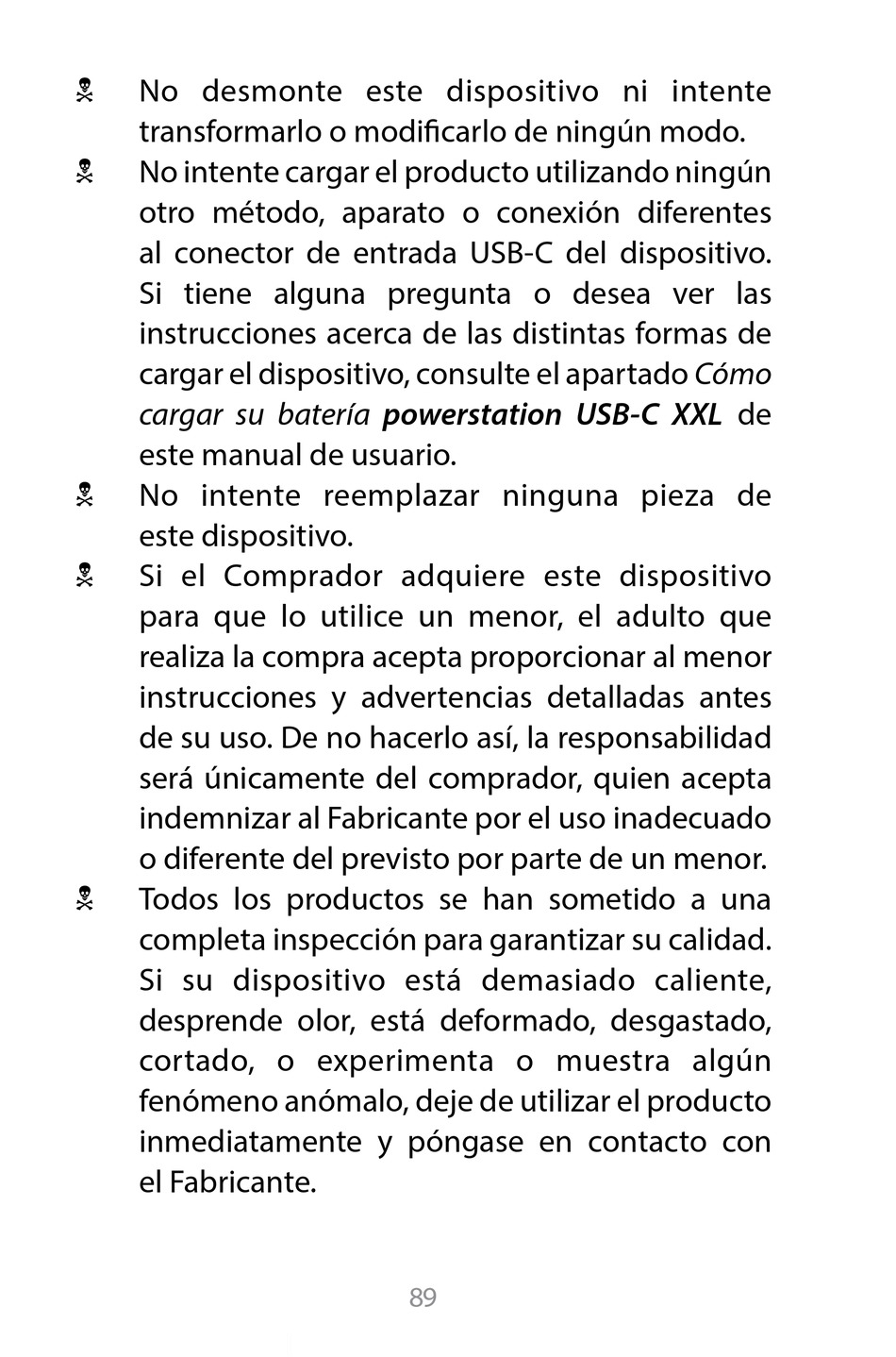 ☠ No desmonte este dispositivo ni intente transformarlo o modificarlo de ningún modo.
☠ No intente cargar el producto utilizando ningún otro método, aparato o conexión diferentes al conector de entrada USB-C del dispositivo. Si tiene alguna pregunta o desea ver las instrucciones acerca de las distintas formas de cargar el dispositivo, consulte el apartado Cómo cargar su batería powerstation USB-C XXL de este manual de usuario.
☠ No intente reemplazar ninguna pieza de este dispositivo.
☠ Si el Comprador adquiere este dispositivo para que lo utilice un menor, el adulto que realiza la compra acepta proporcionar al menor instrucciones y advertencias detalladas antes de su uso. De no hacerlo así, la responsabilidad será únicamente del comprador, quien acepta indemnizar al Fabricante por el uso inadecuado o diferente del previsto por parte de un menor.
☠ Todos los productos se han sometido a una completa inspección para garantizar su calidad. Si su dispositivo está demasiado caliente, desprende olor, está deformado, desgastado, cortado, o experimenta o muestra algún fenómeno anómalo, deje de utilizar el producto inmediatamente y póngase en contacto con el Fabricante.

89